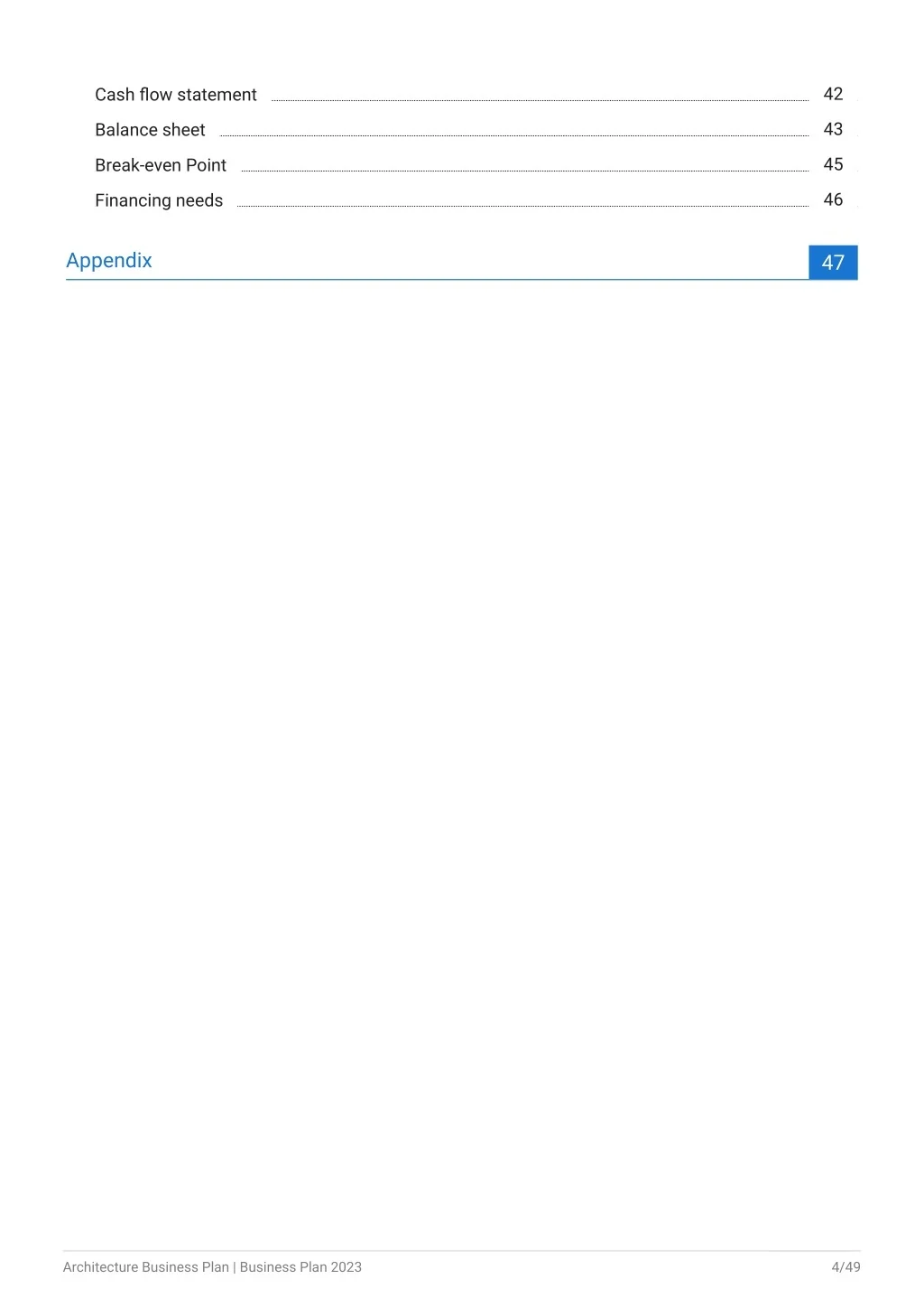 Cash flow statement 42

Balance sheet 43

Break-even Point 45

Financing needs 46

Appendix 47

Architecture Business Plan | Business Plan 2023 4/49